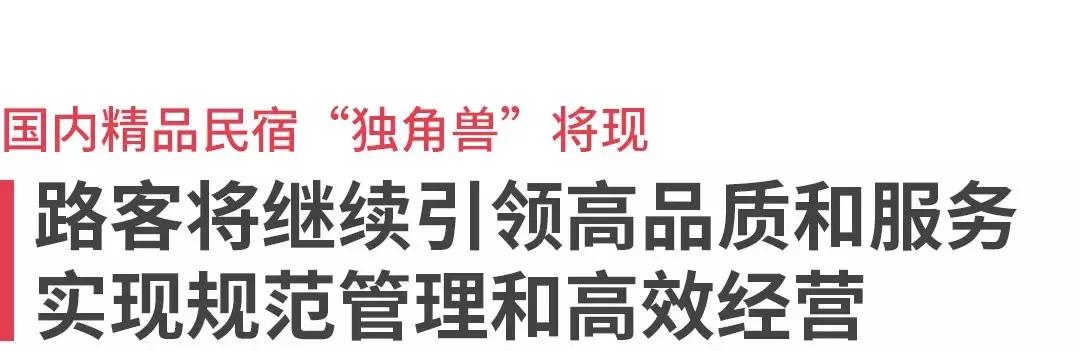 国内精品民宿“独角兽”将现

路客将继续引领高品质和服务
实现规范管理和高效经营